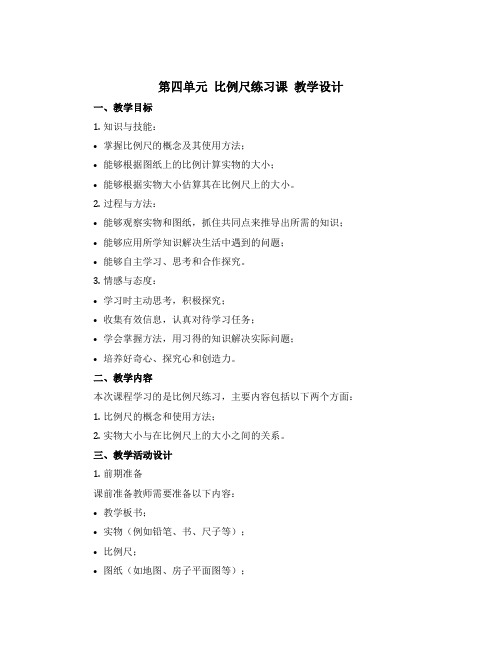 第四单元 比例尺练习课 教学设计

一、教学目标

1. 知识与技能：

• 掌握比例尺的概念及其使用方法；

• 能够根据图纸上的比例计算实物的大小；

• 能够根据实物大小估算其在比例尺上的大小。

2. 过程与方法：

• 能够观察实物和图纸，抓住共同点来推导出所需的知识；

• 能够应用所学知识解决生活中遇到的问题；

• 能够自主学习、思考和合作探究。

3. 情感与态度：

• 学习时主动思考，积极探究；

• 收集有效信息，认真对待学习任务；

• 学会掌握方法，用习得的知识解决实际问题；

• 培养好奇心、探究心和创造力。

二、教学内容

本次课程学习的是比例尺练习，主要内容包括以下两个方面：

1. 比例尺的概念和使用方法；

2. 实物大小与在比例尺上的大小之间的关系。

三、教学活动设计

1. 前期准备

课前准备教师需要准备以下内容：

• 教学板书；

• 实物（例如铅笔、书、尺子等）；

• 比例尺；

• 图纸（如地图、房子平面图等）；